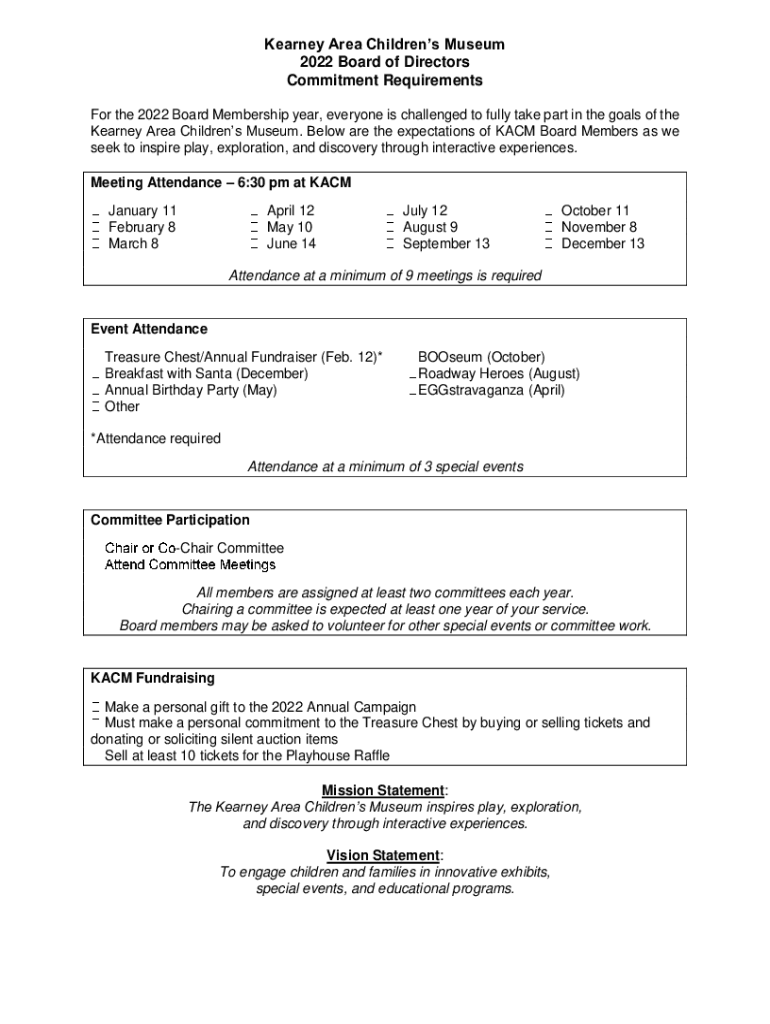 Kearney Area Children's Museum
2022 Board of Directors
Commitment Requirements

For the 2022 Board Membership year, everyone is challenged to fully take part in the goals of the Kearney Area Children's Museum. Below are the expectations of KACM Board Members as we seek to inspire play, exploration, and discovery through interactive experiences.

Meeting Attendance – 6:30 pm at KACM

_ January 11
_ February 8
_ March 8

_ April 12
_ May 10
_ June 14

_ July 12
_ August 9
_ September 13

_ October 11
_ November 8
_ December 13

Attendance at a minimum of 9 meetings is required

Event Attendance

Treasure Chest/Annual Fundraiser (Feb. 12)*
_ Breakfast with Santa (December)
_ Annual Birthday Party (May)
_ Other

BOOseum (October)
_ Roadway Heroes (August)
_ EGGstravaganza (April)

*Attendance required

Attendance at a minimum of 3 special events

Committee Participation

Chair or Co-Chair Committee
Attend Committee Meetings

All members are assigned at least two committees each year.
Chairing a committee is expected at least one year of your service.
Board members may be asked to volunteer for other special events or committee work.

KACM Fundraising

_ Make a personal gift to the 2022 Annual Campaign
_ Must make a personal commitment to the Treasure Chest by buying or selling tickets and donating or soliciting silent auction items
Sell at least 10 tickets for the Playhouse Raffle

Mission Statement:
The Kearney Area Children's Museum inspires play, exploration, and discovery through interactive experiences.

Vision Statement:
To engage children and families in innovative exhibits, special events, and educational programs.